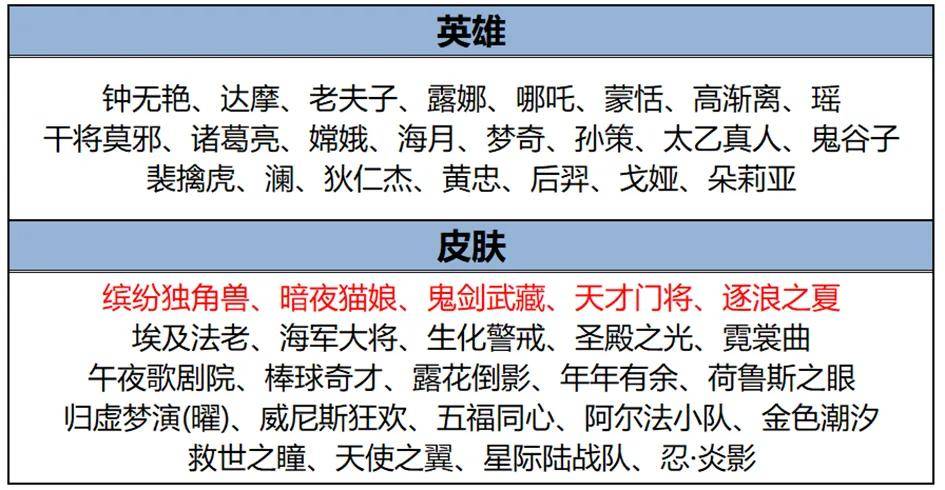 英雄

钟无艳、达摩、老夫子、露娜、哪吒、蒙恬、高渐离、瑶
干将莫邪、诸葛亮、嫦娥、海月、梦奇、孙策、太乙真人、鬼谷子
裴擒虎、澜、狄仁杰、黄忠、后羿、戈娅、朵莉亚

皮肤

缤纷独角兽、暗夜猫娘、鬼剑武藏、天才门将、逐浪之夏
埃及法老、海军大将、生化警戒、圣殿之光、霓裳曲
午夜歌剧院、棒球奇才、露花倒影、年年有余、荷鲁斯之眼
归虚梦演(曜)、威尼斯狂欢、五福同心、阿尔法小队、金色潮汐
救世之瞳、天使之翼、星际陆战队、忍·炎影